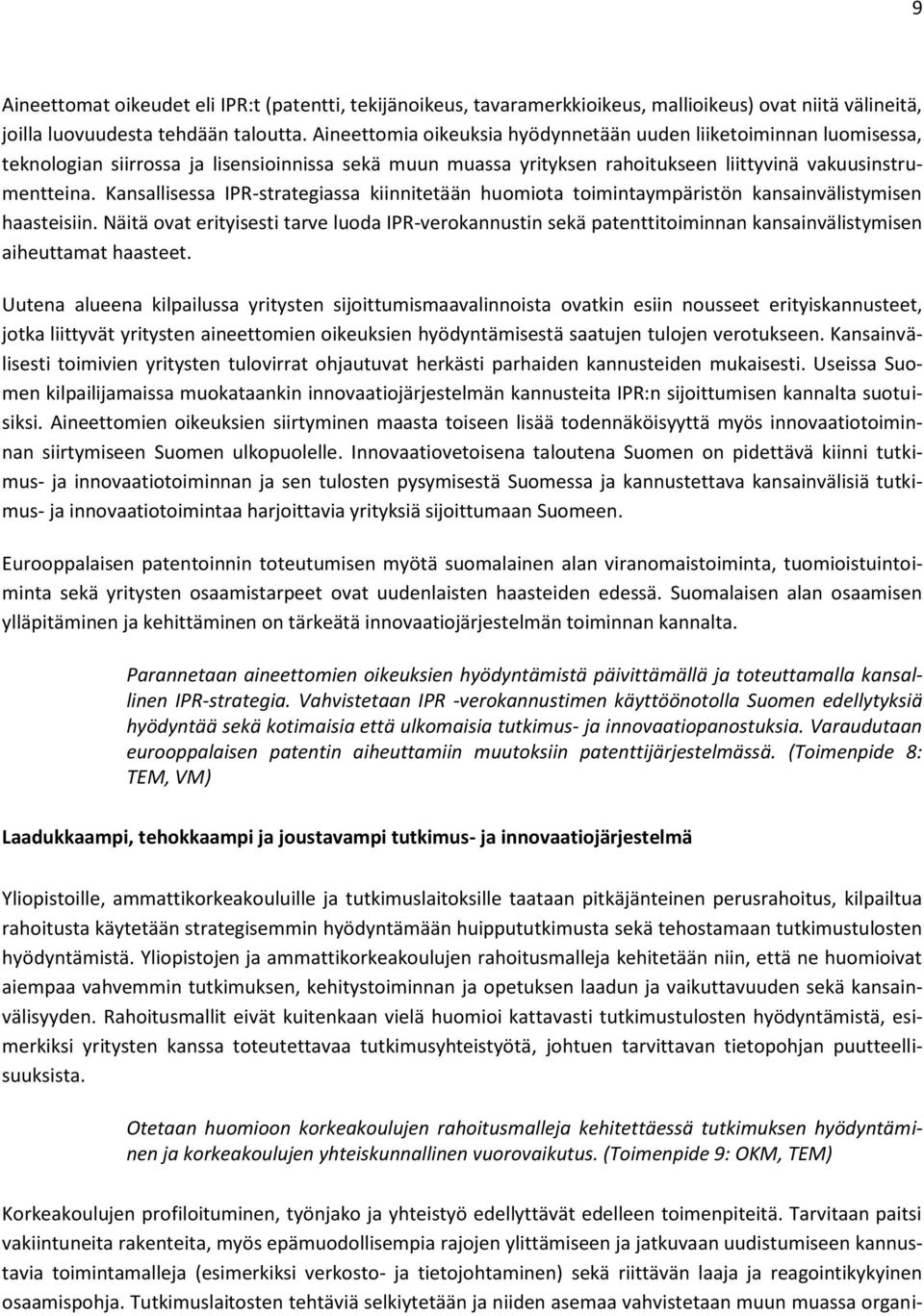 9

Aineettomat oikeudet eli IPR:t (patentti, tekijänoikeus, tavaramerkkioikeus, mallioikeus) ovat niitä välineitä, joilla luovuudesta tehdään taloutta. Aineettomia oikeuksia hyödynnetään uuden liiketoiminnan luomisessa, teknologian siirrossa ja lisensioinnissa sekä muun muassa yrityksen rahoitukseen liittyvinä vakuusinstrumentteina. Kansallisessa IPR-strategiassa kiinnitetään huomiota toimintaympäristön kansainvälistymisen haasteisiin. Näitä ovat erityisesti tarve luoda IPR-verokannustin sekä patenttitoiminnan kansainvälistymisen aiheuttamat haasteet.

Uutena alueena kilpailussa yritysten sijoittumismaavalinnoista ovatkin esiin nousseet erityiskannusteet, jotka liittyvät yritysten aineettomien oikeuksien hyödyntämisestä saatujen tulojen verotukseen. Kansainvälisesti toimivien yritysten tulovirrat ohjautuvat herkästi parhaiden kannusteiden mukaisesti. Useissa Suomen kilpailijamaissa muokataankin innovaatiojärjestelmän kannusteita IPR:n sijoittumisen kannalta suotuisiksi. Aineettomien oikeuksien siirtyminen maasta toiseen lisää todennäköisyyttä myös innovaatiotoiminnan siirtymiseen Suomen ulkopuolelle. Innovaatiovetoisena taloutena Suomen on pidettävä kiinni tutkimus- ja innovaatiotoiminnan ja sen tulosten pysymisestä Suomessa ja kannustettava kansainvälisiä tutkimus- ja innovaatiotoimintaa harjoittavia yrityksiä sijoittumaan Suomeen.

Eurooppalaisen patentoinnin toteutumisen myötä suomalainen alan viranomaistoiminta, tuomioistuintoiminta sekä yritysten osaamistarpeet ovat uudenlaisten haasteiden edessä. Suomalaisen alan osaamisen ylläpitäminen ja kehittäminen on tärkeätä innovaatiojärjestelmän toiminnan kannalta.

Parannetaan aineettomien oikeuksien hyödyntämistä päivittämällä ja toteuttamalla kansallinen IPR-strategia. Vahvistetaan IPR -verokannustimen käyttöönotolla Suomen edellytyksiä hyödyntää sekä kotimaisia että ulkomaisia tutkimus- ja innovaatiopanostuksia. Varaudutaan eurooppalaisen patentin aiheuttamiin muutoksiin patenttijärjestelmässä. (Toimenpide 8: TEM, VM)

Laadukkaampi, tehokkaampi ja joustavampi tutkimus- ja innovaatiojärjestelmä

Yliopistoille, ammattikorkeakouluille ja tutkimuslaitoksille taataan pitkäjänteinen perusrahoitus, kilpailtua rahoitusta käytetään strategisemmin hyödyntämään huippututkimusta sekä tehostamaan tutkimustulosten hyödyntämistä. Yliopistojen ja ammattikorkeakoulujen rahoitusmalleja kehitetään niin, että ne huomioivat aiempaa vahvemmin tutkimuksen, kehitystoiminnan ja opetuksen laadun ja vaikuttavuuden sekä kansainvälisyyden. Rahoitusmallit eivät kuitenkaan vielä huomioi kattavasti tutkimustulosten hyödyntämistä, esimerkiksi yritysten kanssa toteutettavaa tutkimusyhteistyötä, johtuen tarvittavan tietopohjan puutteellisuuksista.

Otetaan huomioon korkeakoulujen rahoitusmalleja kehitettäessä tutkimuksen hyödyntäminen ja korkeakoulujen yhteiskunnallinen vuorovaikutus. (Toimenpide 9: OKM, TEM)

Korkeakoulujen profiloituminen, työnjako ja yhteistyö edellyttävät edelleen toimenpiteitä. Tarvitaan paitsi vakiintuneita rakenteita, myös epämuodollisempia rajojen ylittämiseen ja jatkuvaan uudistumiseen kannustavia toimintamalleja (esimerkiksi verkosto- ja tietojohtaminen) sekä riittävän laaja ja reagointikykyinen osaamispohja. Tutkimuslaitosten tehtäviä selkiytetään ja niiden asemaa vahvistetaan muun muassa organi-